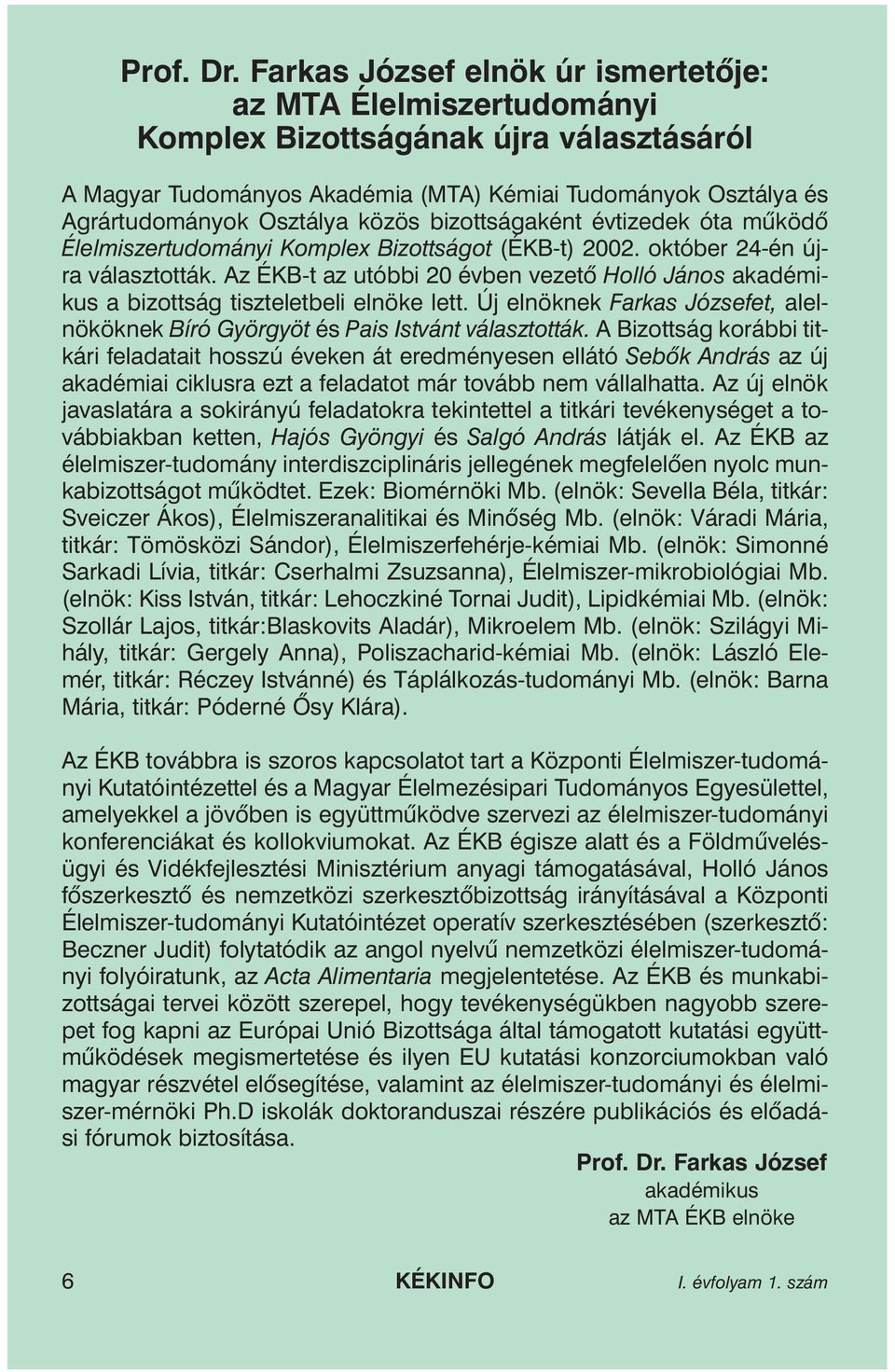 Prof. Dr. Farkas József elnök úr ismertetője: az MTA Élelmiszertudományi Komplex Bizottságának újra választásáról

A Magyar Tudományos Akadémia (MTA) Kémiai Tudományok Osztálya és Agrártudományok Osztálya közös bizottságaként évtizedek óta működő Élelmiszertudományi Komplex Bizottságot (ÉKB-t) 2002. október 24-én újra választották. Az ÉKB-t az utóbbi 20 évben vezető Holló János akadémikus a bizottság tiszteletbeli elnöke lett. Új elnöknek Farkas Józsefet, alelnököknek Bíró Györgyöt és Pais Istvánt választották. A Bizottság korábbi titkári feladatait hosszú éveken át eredményesen ellátó Sebők András az új akadémiai ciklusra ezt a feladatot már tovább nem vállalhatta. Az új elnök javaslatára a sokirányú feladatokra tekintettel a titkári tevékenységet a továbbiakban ketten, Hajós Gyöngyi és Salgó András látják el. Az ÉKB az élelmiszer-tudomány interdiszciplináris jellegének megfelelően nyolc munkabizottságot működtet. Ezek: Biomérnöki Mb. (elnök: Sevella Béla, titkár: Sveiczer Ákos), Élelmiszeranalitikai és Minőség Mb. (elnök: Váradi Mária, titkár: Tömösközi Sándor), Élelmiszerfehérje-kémiai Mb. (elnök: Simonné Sarkadi Lívia, titkár: Cserhalmi Zsuzsanna), Élelmiszer-mikrobiológiai Mb. (elnök: Kiss István, titkár: Lehoczkiné Tornai Judit), Lipidkémiai Mb. (elnök: Szollár Lajos, titkár:Blaskovits Aladár), Mikroelem Mb. (elnök: Szilágyi Mihály, titkár: Gergely Anna), Poliszacharid-kémiai Mb. (elnök: László Elemér, titkár: Réczey Istvánné) és Táplálkozás-tudományi Mb. (elnök: Barna Mária, titkár: Póderné Ősy Klára).

Az ÉKB továbbra is szoros kapcsolatot tart a Központi Élelmiszer-tudományi Kutatóintézettel és a Magyar Élelmezésipari Tudományos Egyesülettel, amelyekkel a jövőben is együttműködve szervezi az élelmiszer-tudományi konferenciákat és kollokviumokat. Az ÉKB égisze alatt és a Földművelésügyi és Vidékfejlesztési Minisztérium anyagi támogatásával, Holló János főszerkesztő és nemzetközi szerkesztőbizottság irányításával a Központi Élelmiszer-tudományi Kutatóintézet operatív szerkesztésében (szerkesztő: Beczner Judit) folytatódik az angol nyelvű nemzetközi élelmiszer-tudományi folyóiratunk, az Acta Alimentaria megjelentetése. Az ÉKB és munkabizottságai tervei között szerepel, hogy tevékenységükben nagyobb szerepet fog kapni az Európai Unió Bizottsága által támogatott kutatási együttműködések megismertetése és ilyen EU kutatási konzorciumokban való magyar részvétel elősegítése, valamint az élelmiszer-tudományi és élelmiszer-mérnöki Ph.D iskolák doktoranduszai részére publikációs és előadási fórumok biztosítása.

Prof. Dr. Farkas József
akadémikus
az MTA ÉKB elnöke

6 KÉKINFO I. évfolyam 1. szám